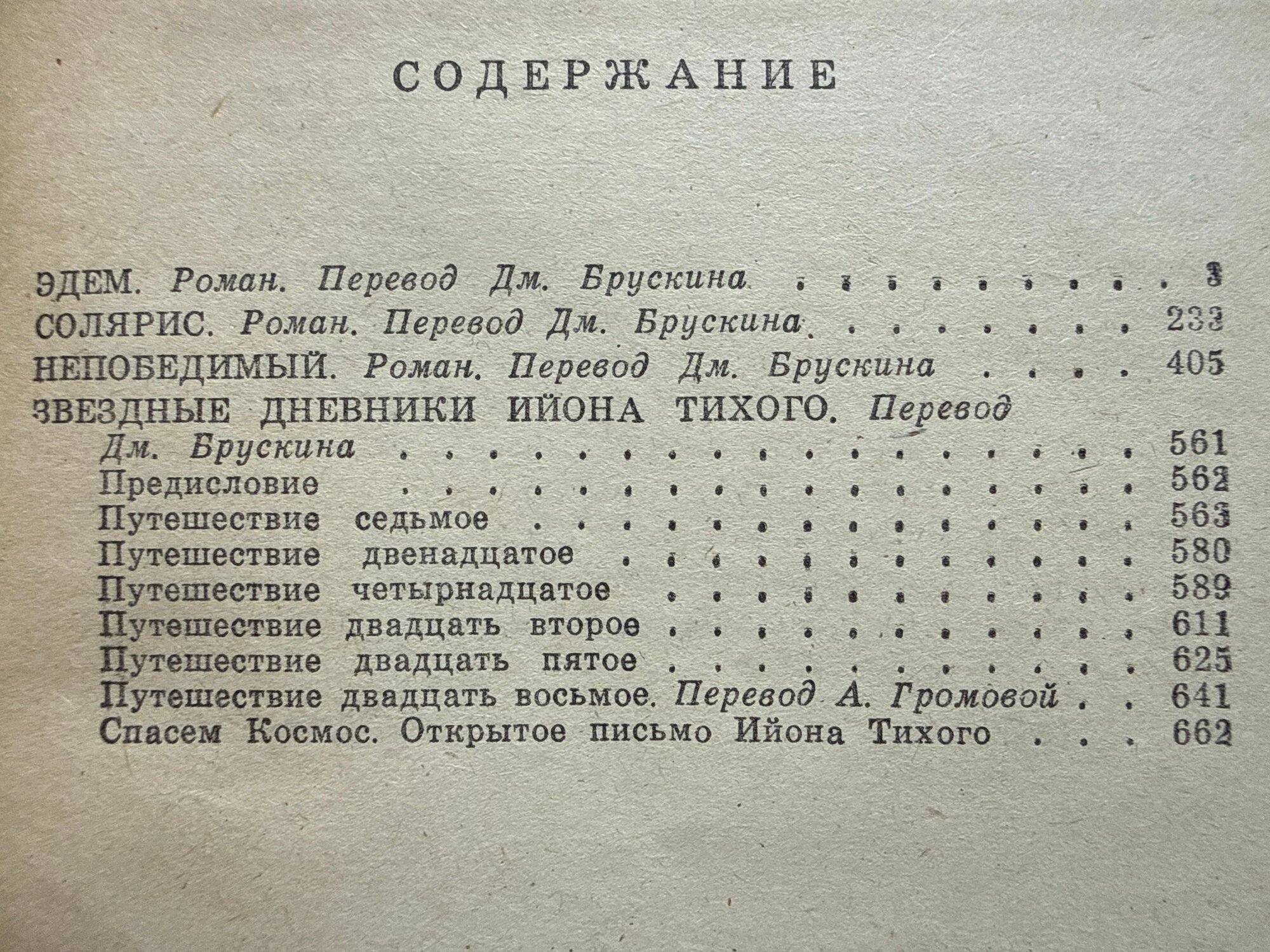 СОДЕРЖАНИЕ

ЭДЕМ. Роман. Перевод Дм. Брускина 3
СОЛЯРИС. Роман. Перевод Дм. Брускина 233
НЕПОБЕДИМЫЙ. Роман. Перевод Дм. Брускина 405
ЗВЕЗДНЫЕ ДНЕВНИКИ ИЙОНА ТИХОГО. Перевод Дм. Брускина 561
Предисловие 562
Путешествие седьмое 563
Путешествие двенадцатое 580
Путешествие четырнадцатое 589
Путешествие двадцать второе 611
Путешествие двадцать пятое 625
Путешествие двадцать восьмое. Перевод А. Громовой 641
Спасем Космос. Открытое письмо Ийона Тихого 662